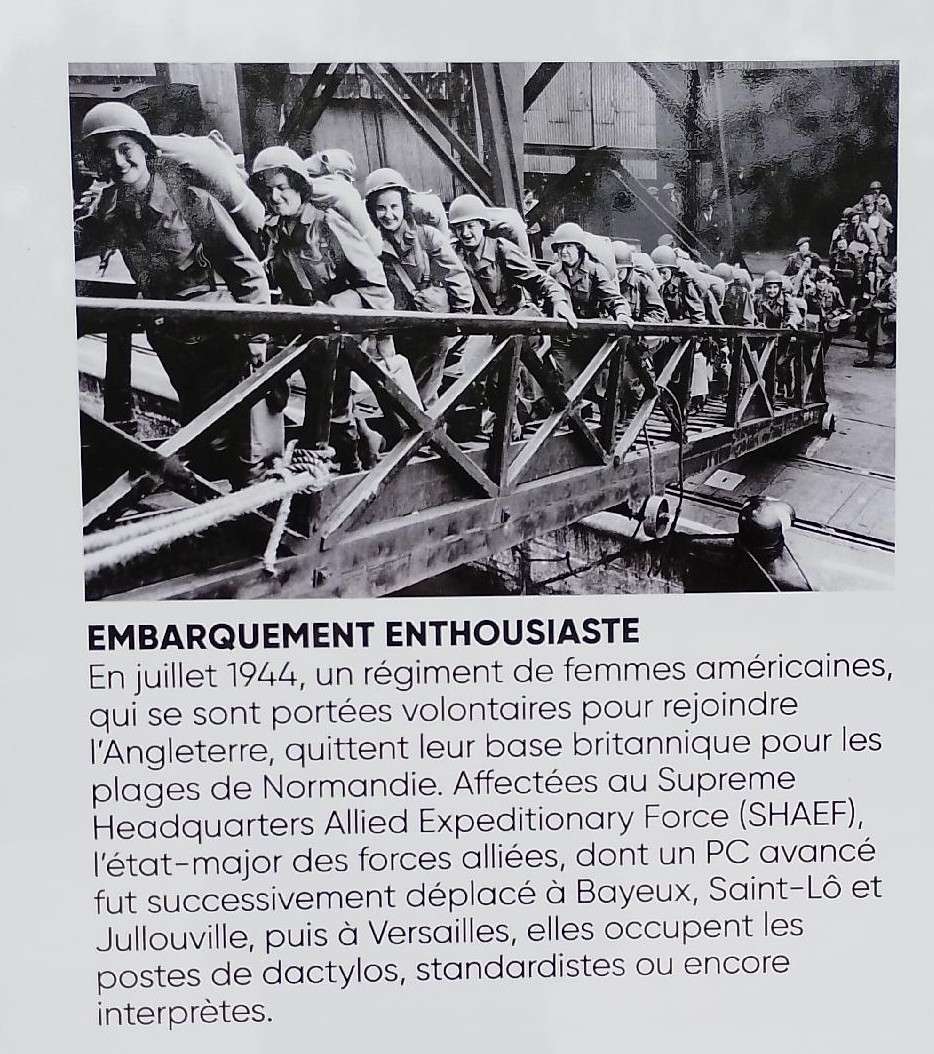 EMBARQUEMENT ENTHOUSIASTE
En juillet 1944, un régiment de femmes américaines, qui se sont portées volontaires pour rejoindre l'Angleterre, quittent leur base britannique pour les plages de Normandie. Affectées au Supreme Headquarters Allied Expeditionary Force (SHAEF), l'état-major des forces alliées, dont un PC avancé fut successivement déplacé à Bayeux, Saint-Lô et Jullouville, puis à Versailles, elles occupent les postes de dactylos, standardistes ou encore interprètes.